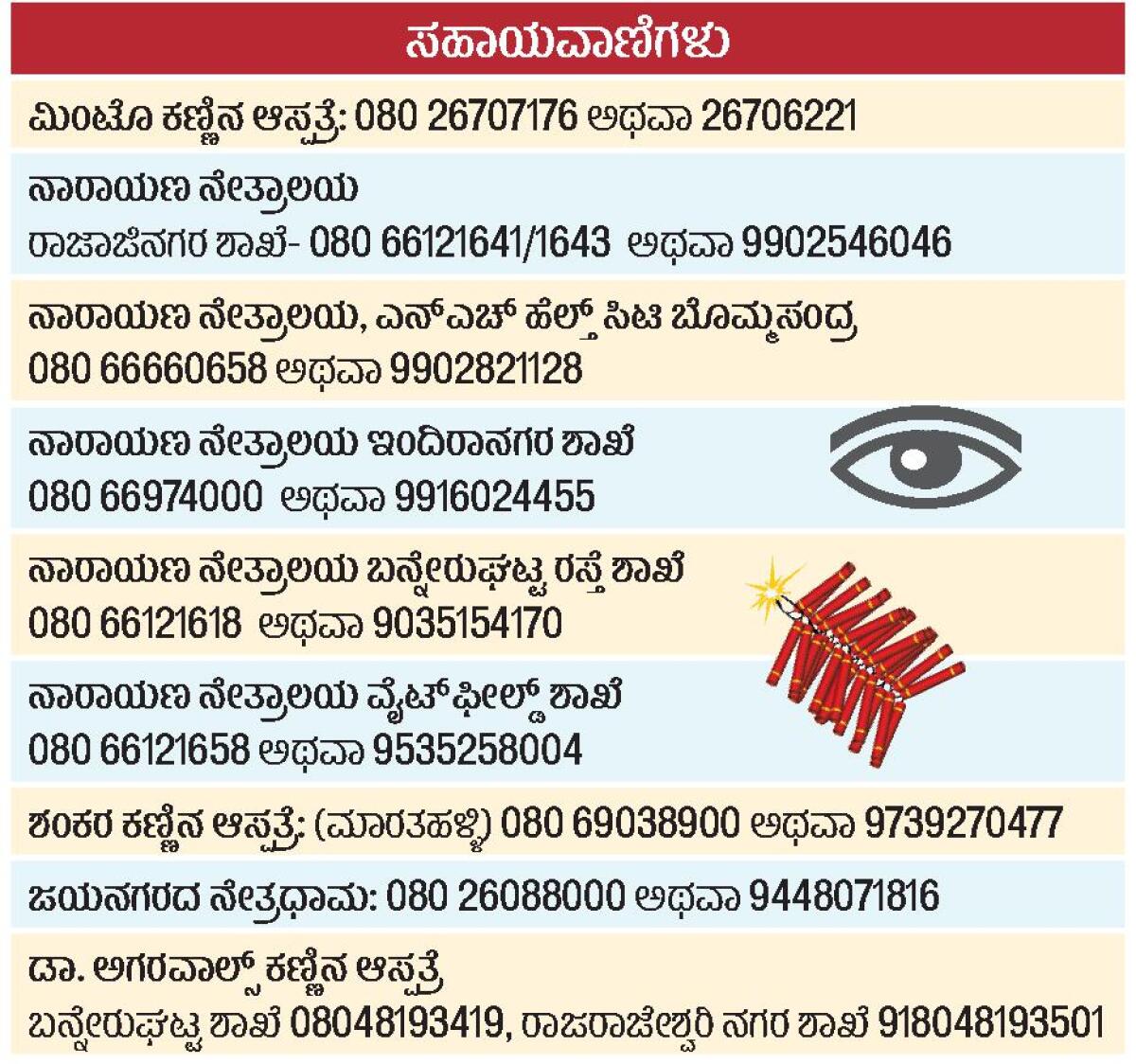 ಸಹಾಯವಾಣಿಗಳು

ಮಿಂಟೊ ಕಣ್ಣಿನ ಆಸ್ಪತ್ರೆ: 080 26707176 ಅಥವಾ 26706221

ನಾರಾಯಣ ನೇತ್ರಾಲಯ
ರಾಜಾಜಿನಗರ ಶಾಖೆ- 080 66121641/1643 ಅಥವಾ 9902546046

ನಾರಾಯಣ ನೇತ್ರಾಲಯ, ಎನ್‌ಎಚ್ ಹೆಲ್ತ್ ಸಿಟಿ ಬೊಮ್ಮಸಂದ್ರ
080 66660658 ಅಥವಾ 9902821128

ನಾರಾಯಣ ನೇತ್ರಾಲಯ ಇಂದಿರಾನಗರ ಶಾಖೆ
080 66974000 ಅಥವಾ 9916024455

ನಾರಾಯಣ ನೇತ್ರಾಲಯ ಬನ್ನೇರುಘಟ್ಟ ರಸ್ತೆ ಶಾಖೆ
080 66121618 ಅಥವಾ 9035154170

ನಾರಾಯಣ ನೇತ್ರಾಲಯ ವೈಟ್‌ಫೀಲ್ಡ್ ಶಾಖೆ
080 66121658 ಅಥವಾ 9535258004

ಶಂಕರ ಕಣ್ಣಿನ ಆಸ್ಪತ್ರೆ: (ಮಾರತಹಳ್ಳಿ) 080 69038900 ಅಥವಾ 9739270477

ಜಯನಗರದ ನೇತ್ರಧಾಮ: 080 26088000 ಅಥವಾ 9448071816

ಡಾ. ಅಗರವಾಲ್ಸ್ ಕಣ್ಣಿನ ಆಸ್ಪತ್ರೆ
ಬನ್ನೇರುಘಟ್ಟ ಶಾಖೆ 08048193419, ರಾಜರಾಜೇಶ್ವರಿ ನಗರ ಶಾಖೆ 918048193501